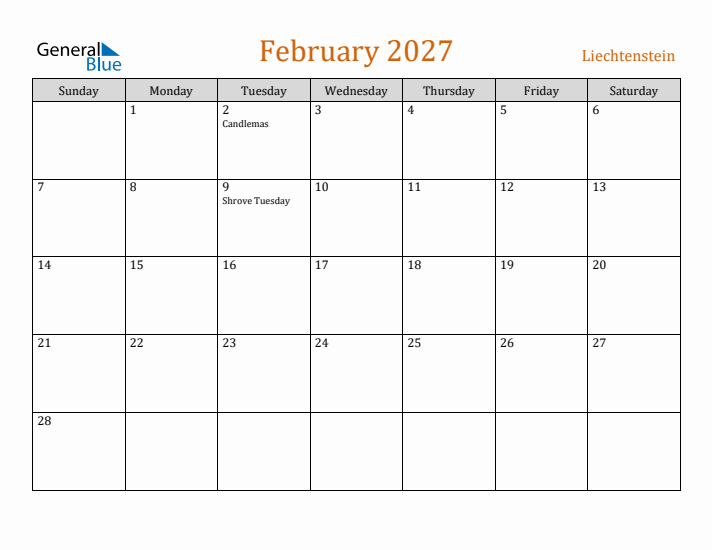 General Blue

February 2027

Liechtenstein

| Sunday | Monday | Tuesday | Wednesday | Thursday | Friday | Saturday |
|---|---|---|---|---|---|---|
| | 1 | 2 Candlemas | 3 | 4 | 5 | 6 |
| 7 | 8 | 9 Shrove Tuesday | 10 | 11 | 12 | 13 |
| 14 | 15 | 16 | 17 | 18 | 19 | 20 |
| 21 | 22 | 23 | 24 | 25 | 26 | 27 |
| 28 | | | | | | |